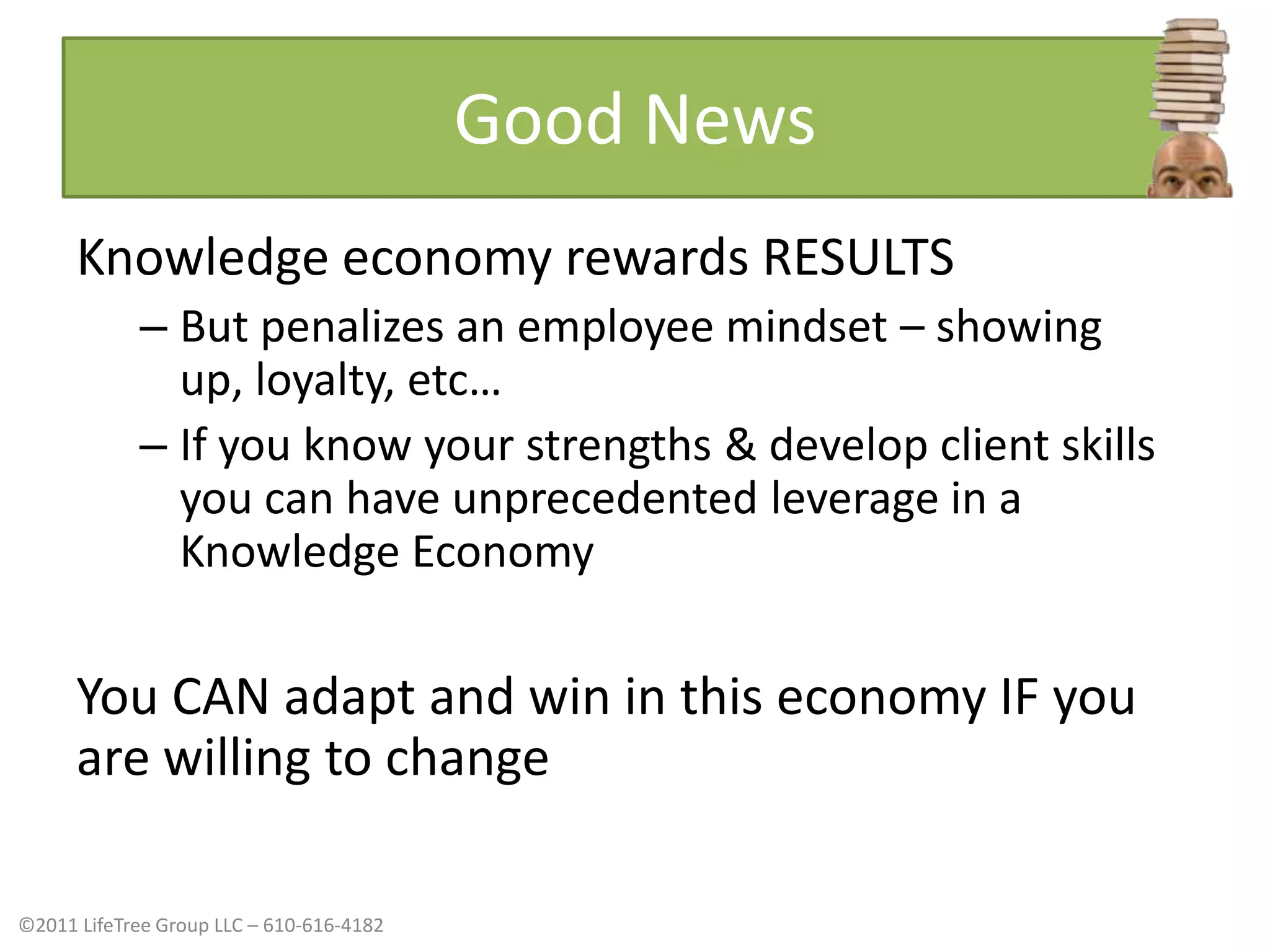 Good News

Knowledge economy rewards RESULTS

– But penalizes an employee mindset – showing up, loyalty, etc…

– If you know your strengths & develop client skills you can have unprecedented leverage in a Knowledge Economy

You CAN adapt and win in this economy IF you are willing to change

©2011 LifeTree Group LLC – 610-616-4182